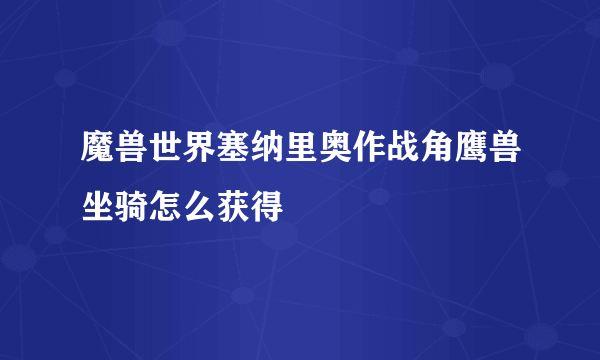 魔兽世界塞纳里奥作战角鹰兽坐骑怎么获得